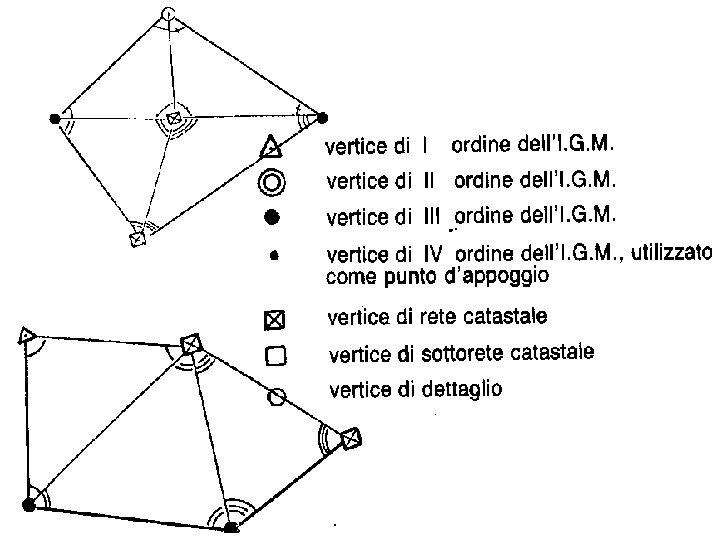 vertice di I ordine dell'I.G.M.

vertice di II ordine dell'I.G.M.

vertice di III ordine dell'I.G.M.

vertice di IV ordine dell'I.G.M., utilizzato come punto d'appoggio

vertice di rete catastale

vertice di sottorete catastale

vertice di dettaglio